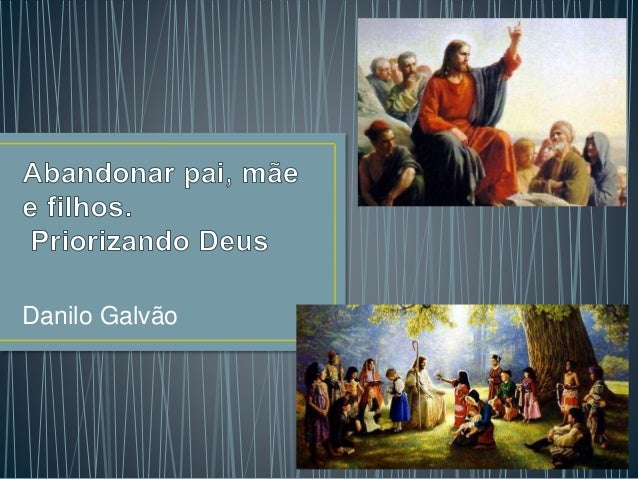 Abandonar pai, mãe e filhos.
Priorizando Deus

Danilo Galvão